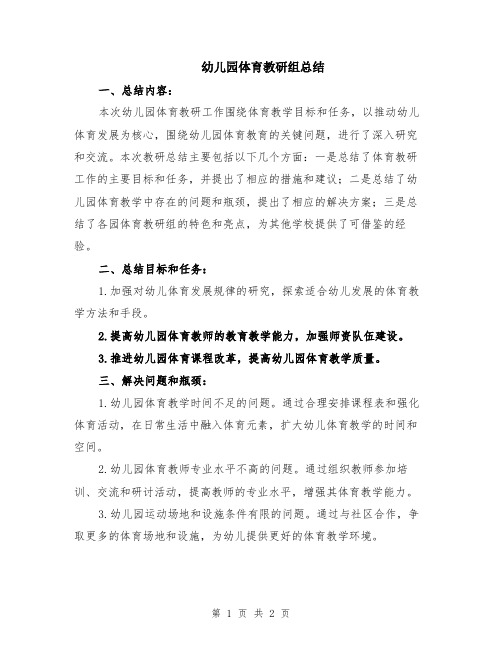 幼儿园体育教研组总结

一、总结内容：

本次幼儿园体育教研工作围绕体育教学目标和任务，以推动幼儿体育发展为核心，围绕幼儿园体育教育的关键问题，进行了深入研究和交流。本次教研总结主要包括以下几个方面：一是总结了体育教研工作的主要目标和任务，并提出了相应的措施和建议；二是总结了幼儿园体育教学中存在的问题和瓶颈，提出了相应的解决方案；三是总结了各园体育教研组的特色和亮点，为其他学校提供了可借鉴的经验。

二、总结目标和任务：

1.加强对幼儿体育发展规律的研究，探索适合幼儿发展的体育教学方法和手段。

2.提高幼儿园体育教师的教育教学能力，加强师资队伍建设。

3.推进幼儿园体育课程改革，提高幼儿园体育教学质量。

三、解决问题和瓶颈：

1.幼儿园体育教学时间不足的问题。通过合理安排课程表和强化体育活动，在日常生活中融入体育元素，扩大幼儿体育教学的时间和空间。

2.幼儿园体育教师专业水平不高的问题。通过组织教师参加培训、交流和研讨活动，提高教师的专业水平，增强其体育教学能力。

3.幼儿园运动场地和设施条件有限的问题。通过与社区合作，争取更多的体育场地和设施，为幼儿提供更好的体育教学环境。

第 1 页 共 2 页